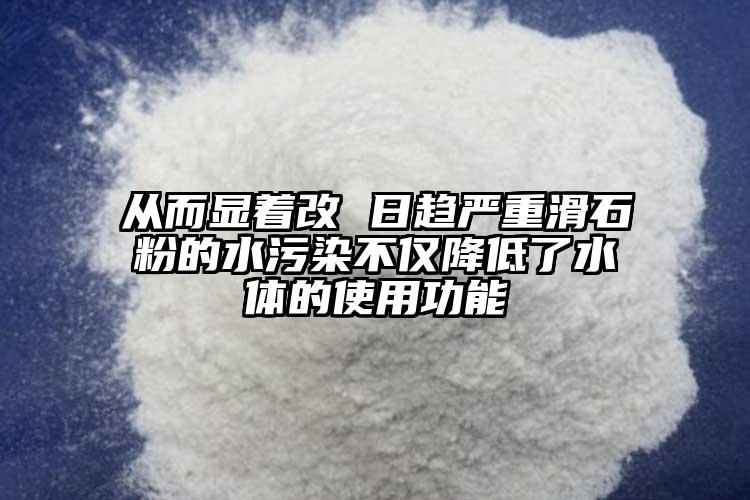 从而显着改 日趋严重滑石粉的水污染不仅降低了水体的使用功能